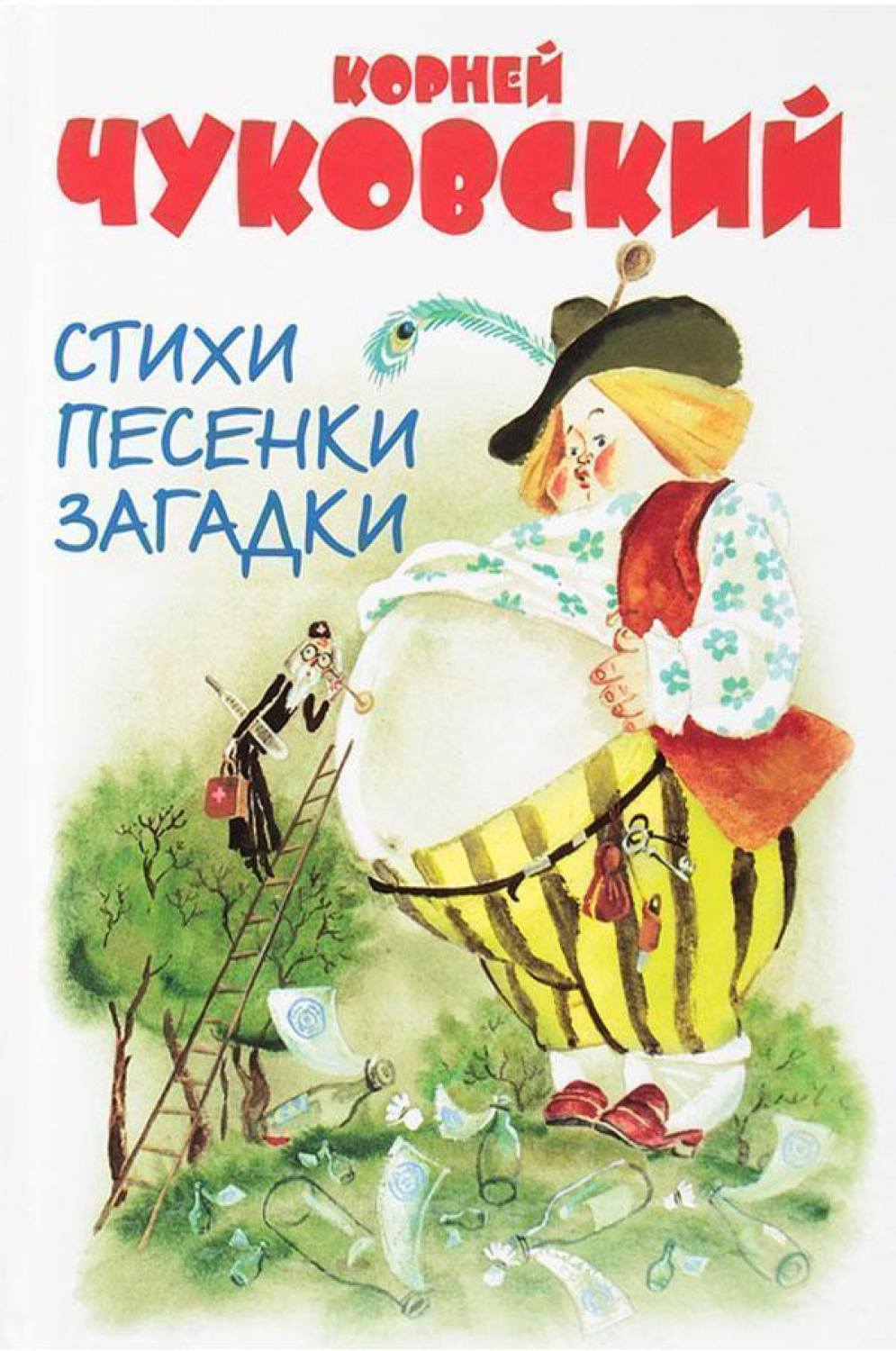 КОРНЕЙ
ЧУКОВСКИЙ

СТИХИ
ПЕСЕНКИ
ЗАГАДКИ